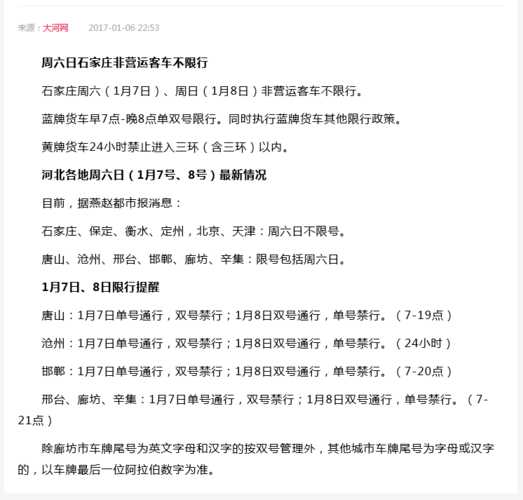 来源：大河网　2017-01-06 22:53

周六日石家庄非营运客车不限行

石家庄周六（1月7日）、周日（1月8日）非营运客车不限行。

蓝牌货车早7点-晚8点单双号限行。同时执行蓝牌货车其他限行政策。

黄牌货车24小时禁止进入三环（含三环）以内。

河北各地周六日（1月7号、8号）最新情况

目前，据燕赵都市报消息：

石家庄、保定、衡水、定州，北京、天津：周六日不限号。

唐山、沧州、邢台、邯郸、廊坊、辛集：限号包括周六日。

1月7日、8日限行提醒

唐山：1月7日单号通行，双号禁行；1月8日双号通行，单号禁行。（7-19点）

沧州：1月7日单号通行，双号禁行；1月8日双号通行，单号禁行。（24小时）

邯郸：1月7日单号通行，双号禁行；1月8日双号通行，单号禁行。（7-20点）

邢台、廊坊、辛集：1月7日单号通行，双号禁行；1月8日双号通行，单号禁行。（7-21点）

除廊坊市车牌尾号为英文字母和汉字的按双号管理外，其他城市车牌尾号为字母或汉字的，以车牌最后一位阿拉伯数字为准。